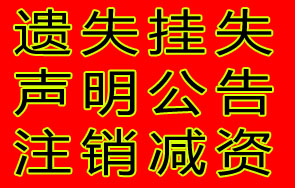 遗失挂失
声明公告
注销减资